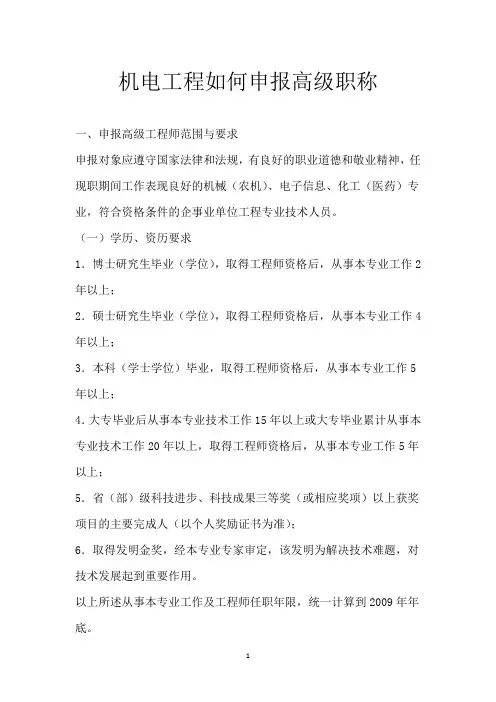 机电工程如何申报高级职称

一、申报高级工程师范围与要求

申报对象应遵守国家法律和法规，有良好的职业道德和敬业精神，任现职期间工作表现良好的机械（农机）、电子信息、化工（医药）专业，符合资格条件的企事业单位工程专业技术人员。

（一）学历、资历要求

1．博士研究生毕业（学位），取得工程师资格后，从事本专业工作2年以上；

2．硕士研究生毕业（学位），取得工程师资格后，从事本专业工作4年以上；

3．本科（学士学位）毕业，取得工程师资格后，从事本专业工作5年以上；

4.大专毕业后从事本专业技术工作15年以上或大专毕业累计从事本专业技术工作20年以上，取得工程师资格后，从事本专业工作5年以上；

5．省（部）级科技进步、科技成果三等奖（或相应奖项）以上获奖项目的主要完成人（以个人奖励证书为准）；

6．取得发明金奖，经本专业专家审定，该发明为解决技术难题，对技术发展起到重要作用。

以上所述从事本专业工作及工程师任职年限，统一计算到2009年年底。

1